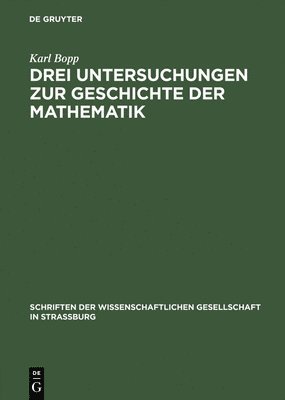 DE GRUYTER

Karl Bopp

DREI UNTERSUCHUNGEN ZUR GESCHICHTE DER MATHEMATIK

SCHRIFTEN DER WISSENSCHAFTLICHEN GESELLSCHAFT IN STRASSBURG

DE G